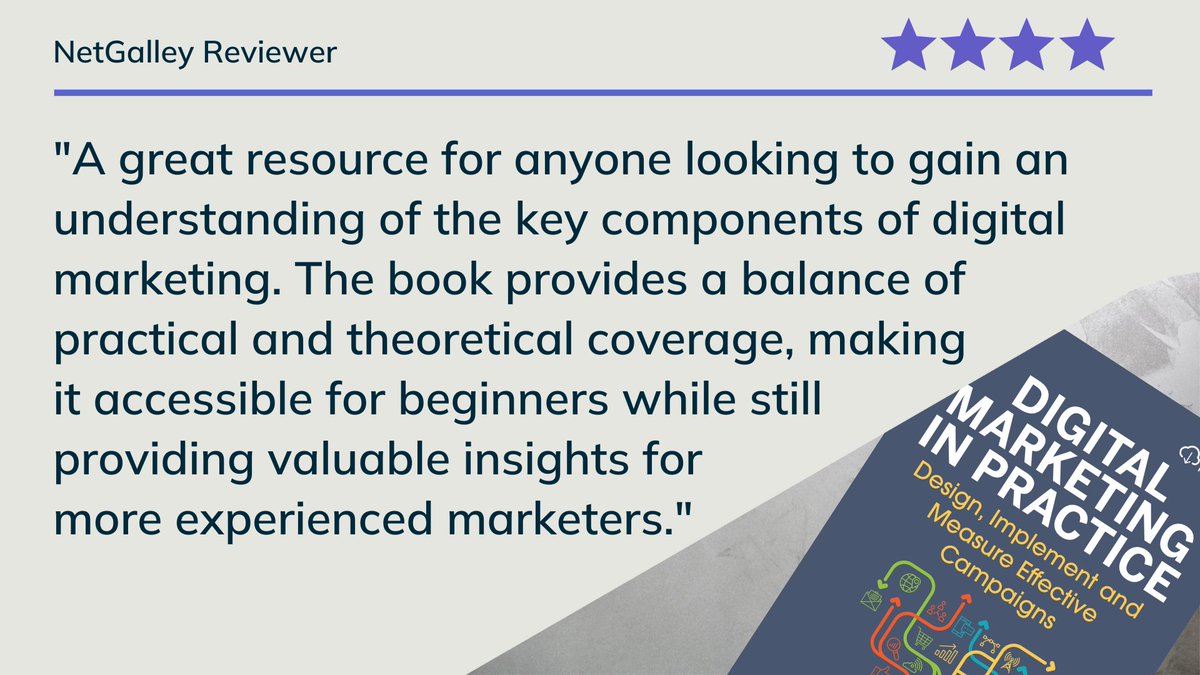 NetGalley Reviewer

"A great resource for anyone looking to gain an understanding of the key components of digital marketing. The book provides a balance of practical and theoretical coverage, making it accessible for beginners while still providing valuable insights for more experienced marketers."

DIGITAL MARKETING IN PRACTICE

Design, Implement and Measure Effective Campaigns